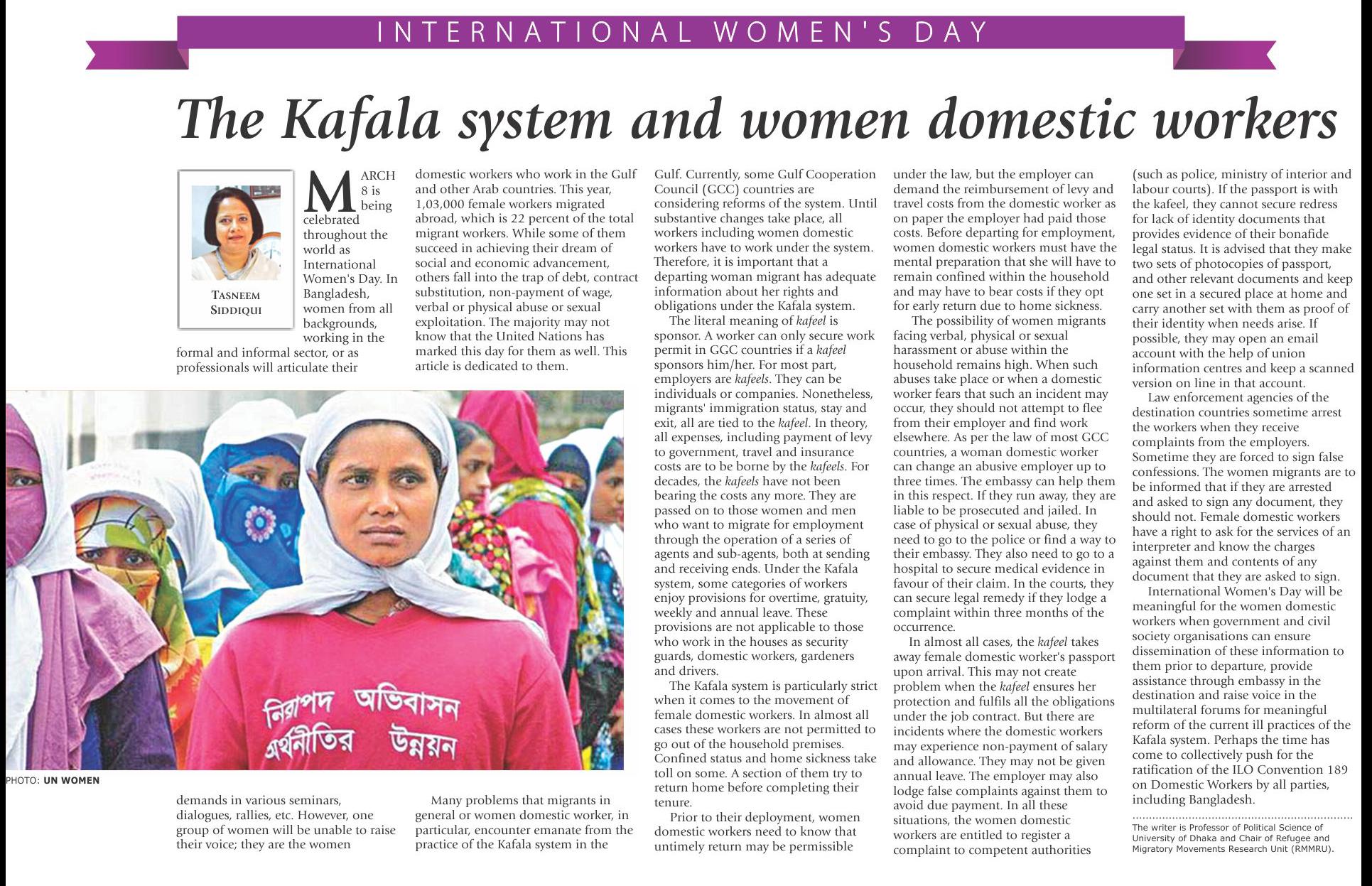 INTERNATIONAL WOMEN'S DAY

The Kafala system and women domestic workers

TASNEEM SIDDIQUI

MARCH 8 is being celebrated throughout the world as International Women's Day. In Bangladesh, women from all backgrounds, working in the formal and informal sector, or as professionals will articulate their demands in various seminars, dialogues, rallies, etc. However, one group of women will be unable to raise their voice; they are the women domestic workers who work in the Gulf and other Arab countries. This year, 1,03,000 female workers migrated abroad, which is 22 percent of the total migrant workers. While some of them succeed in achieving their dream of social and economic advancement, others fall into the trap of debt, contract substitution, non-payment of wage, verbal or physical abuse or sexual exploitation. The majority may not know that the United Nations has marked this day for them as well. This article is dedicated to them.

নিরাপদ অভিবাসন
অর্থনীতির উন্নয়ন

PHOTO: UN WOMEN

Many problems that migrants in general or women domestic worker, in particular, encounter emanate from the practice of the Kafala system in the Gulf. Currently, some Gulf Cooperation Council (GCC) countries are considering reforms of the system. Until substantive changes take place, all workers including women domestic workers have to work under the system. Therefore, it is important that a departing woman migrant has adequate information about her rights and obligations under the Kafala system.

The literal meaning of kafeel is sponsor. A worker can only secure work permit in GGC countries if a kafeel sponsors him/her. For most part, employers are kafeels. They can be individuals or companies. Nonetheless, migrants' immigration status, stay and exit, all are tied to the kafeel. In theory, all expenses, including payment of levy to government, travel and insurance costs are to be borne by the kafeels. For decades, the kafeels have not been bearing the costs any more. They are passed on to those women and men who want to migrate for employment through the operation of a series of agents and sub-agents, both at sending and receiving ends. Under the Kafala system, some categories of workers enjoy provisions for overtime, gratuity, weekly and annual leave. These provisions are not applicable to those who work in the houses as security guards, domestic workers, gardeners and drivers.

The Kafala system is particularly strict when it comes to the movement of female domestic workers. In almost all cases these workers are not permitted to go out of the household premises. Confined status and home sickness take toll on some. A section of them try to return home before completing their tenure.

Prior to their deployment, women domestic workers need to know that untimely return may be permissible under the law, but the employer can demand the reimbursement of levy and travel costs from the domestic worker as on paper the employer had paid those costs. Before departing for employment, women domestic workers must have the mental preparation that she will have to remain confined within the household and may have to bear costs if they opt for early return due to home sickness.

The possibility of women migrants facing verbal, physical or sexual harassment or abuse within the household remains high. When such abuses take place or when a domestic worker fears that such an incident may occur, they should not attempt to flee from their employer and find work elsewhere. As per the law of most GCC countries, a woman domestic worker can change an abusive employer up to three times. The embassy can help them in this respect. If they run away, they are liable to be prosecuted and jailed. In case of physical or sexual abuse, they need to go to the police or find a way to their embassy. They also need to go to a hospital to secure medical evidence in favour of their claim. In the courts, they can secure legal remedy if they lodge a complaint within three months of the occurrence.

In almost all cases, the kafeel takes away female domestic worker's passport upon arrival. This may not create problem when the kafeel ensures her protection and fulfils all the obligations under the job contract. But there are incidents where the domestic workers may experience non-payment of salary and allowance. They may not be given annual leave. The employer may also lodge false complaints against them to avoid due payment. In all these situations, the women domestic workers are entitled to register a complaint to competent authorities (such as police, ministry of interior and labour courts). If the passport is with the kafeel, they cannot secure redress for lack of identity documents that provides evidence of their bonafide legal status. It is advised that they make two sets of photocopies of passport, and other relevant documents and keep one set in a secured place at home and carry another set with them as proof of their identity when needs arise. If possible, they may open an email account with the help of union information centres and keep a scanned version on line in that account.

Law enforcement agencies of the destination countries sometime arrest the workers when they receive complaints from the employers. Sometime they are forced to sign false confessions. The women migrants are to be informed that if they are arrested and asked to sign any document, they should not. Female domestic workers have a right to ask for the services of an interpreter and know the charges against them and contents of any document that they are asked to sign.

International Women's Day will be meaningful for the women domestic workers when government and civil society organisations can ensure dissemination of these information to them prior to departure, provide assistance through embassy in the destination and raise voice in the multilateral forums for meaningful reform of the current ill practices of the Kafala system. Perhaps the time has come to collectively push for the ratification of the ILO Convention 189 on Domestic Workers by all parties, including Bangladesh.

The writer is Professor of Political Science of University of Dhaka and Chair of Refugee and Migratory Movements Research Unit (RMMRU).